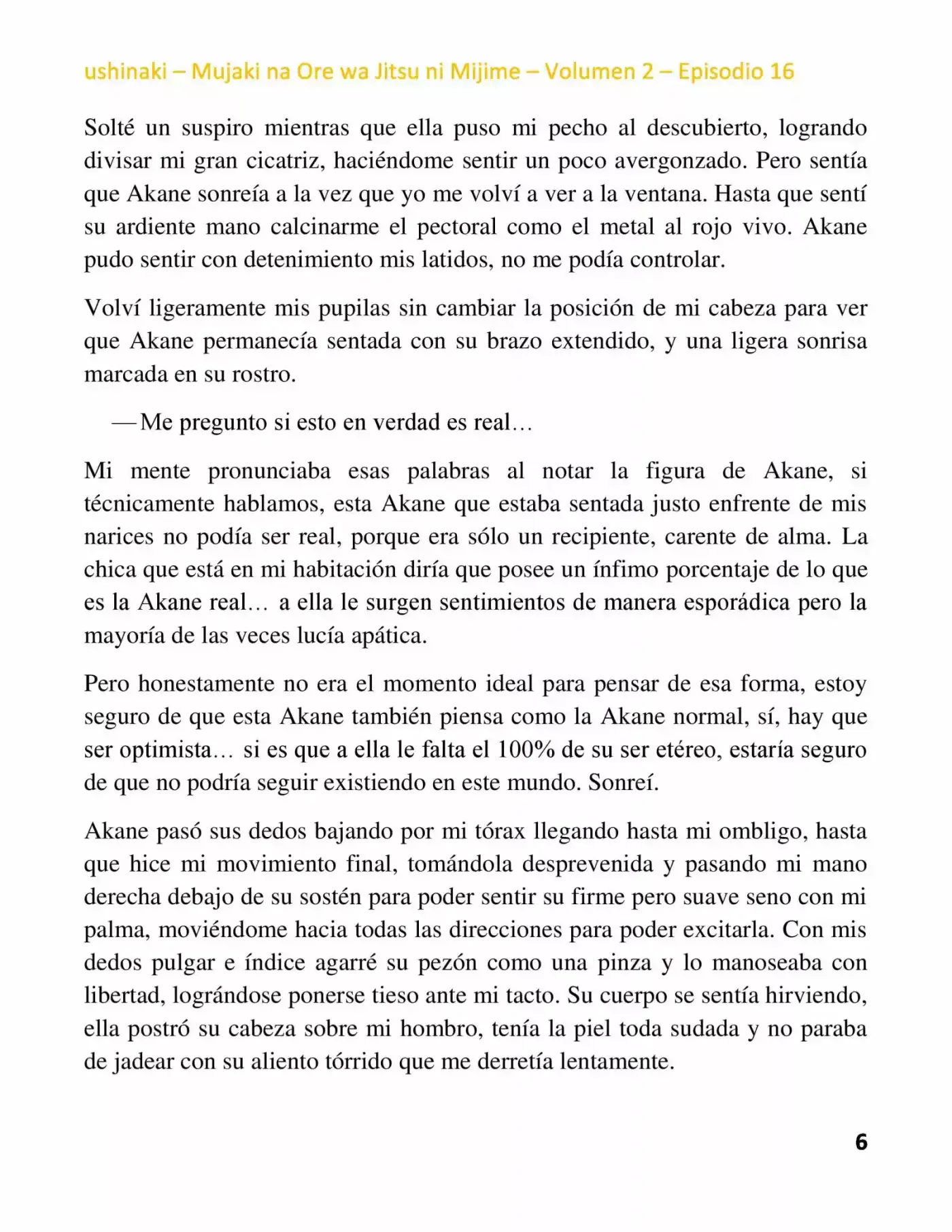 ushinaki – Mujaki na Ore wa Jitsu ni Mijime – Volumen 2 – Episodio 16

Solté un suspiro mientras que ella puso mi pecho al descubierto, logrando divisar mi gran cicatriz, haciéndome sentir un poco avergonzado. Pero sentía que Akane sonreía a la vez que yo me volví a ver a la ventana. Hasta que sentí su ardiente mano calcinarme el pectoral como el metal al rojo vivo. Akane pudo sentir con detenimiento mis latidos, no me podía controlar.

Volví ligeramente mis pupilas sin cambiar la posición de mi cabeza para ver que Akane permanecía sentada con su brazo extendido, y una ligera sonrisa marcada en su rostro.

—Me pregunto si esto en verdad es real…

Mi mente pronunciaba esas palabras al notar la figura de Akane, si técnicamente hablamos, esta Akane que estaba sentada justo enfrente de mis narices no podía ser real, porque era sólo un recipiente, carente de alma. La chica que está en mi habitación diría que posee un ínfimo porcentaje de lo que es la Akane real… a ella le surgen sentimientos de manera esporádica pero la mayoría de las veces lucía apática.

Pero honestamente no era el momento ideal para pensar de esa forma, estoy seguro de que esta Akane también piensa como la Akane normal, sí, hay que ser optimista… si es que a ella le falta el 100% de su ser etéreo, estaría seguro de que no podría seguir existiendo en este mundo. Sonreí.

Akane pasó sus dedos bajando por mi tórax llegando hasta mi ombligo, hasta que hice mi movimiento final, tomándola desprevenida y pasando mi mano derecha debajo de su sostén para poder sentir su firme pero suave seno con mi palma, moviéndome hacia todas las direcciones para poder excitarla. Con mis dedos pulgar e índice agarré su pezón como una pinza y lo manoseaba con libertad, lográndose ponerse tieso ante mi tacto. Su cuerpo se sentía hirviendo, ella postró su cabeza sobre mi hombro, tenía la piel toda sudada y no paraba de jadear con su aliento tórrido que me derretía lentamente.

6